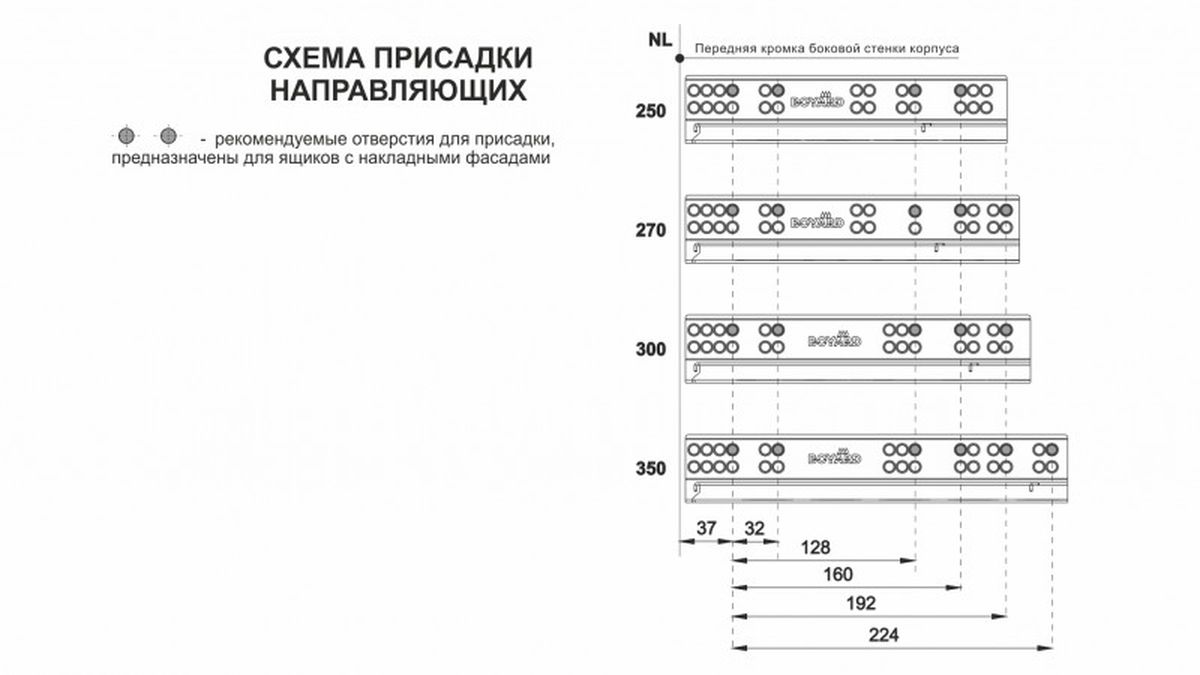 СХЕМА ПРИСАДКИ НАПРАВЛЯЮЩИХ

- рекомендуемые отверстия для присадки, предназначены для ящиков с накладными фасадами

NL

Передняя кромка боковой стенки корпуса

250

BOYARD

270

BOYARD

300

BOYARD

350

BOYARD

37

32

128

160

192

224